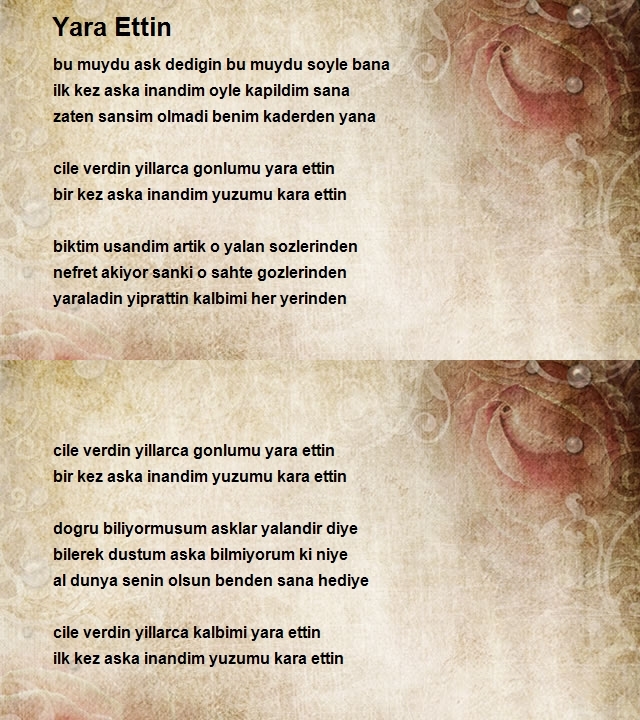 Yara Ettin

bu muydu ask dedigin bu muydu soyle bana
ilk kez aska inandim oyle kapildim sana
zaten sansim olmadi benim kaderden yana

cile verdin yillarca gonlumu yara ettin
bir kez aska inandim yuzumu kara ettin

biktim usandim artik o yalan sozlerinden
nefret akiyor sanki o sahte gozlerinden
yaraladin yiprattin kalbimi her yerinden

cile verdin yillarca gonlumu yara ettin
bir kez aska inandim yuzumu kara ettin

dogru biliyormusum asklar yalandir diye
bilerek dustum aska bilmiyorum ki niye
al dunya senin olsun benden sana hediye

cile verdin yillarca kalbimi yara ettin
ilk kez aska inandim yuzumu kara ettin